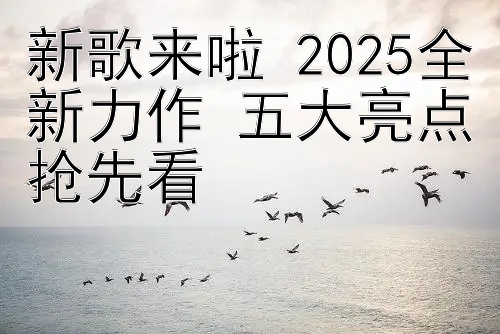 新歌来啦 2025全新力作 五大亮点抢先看